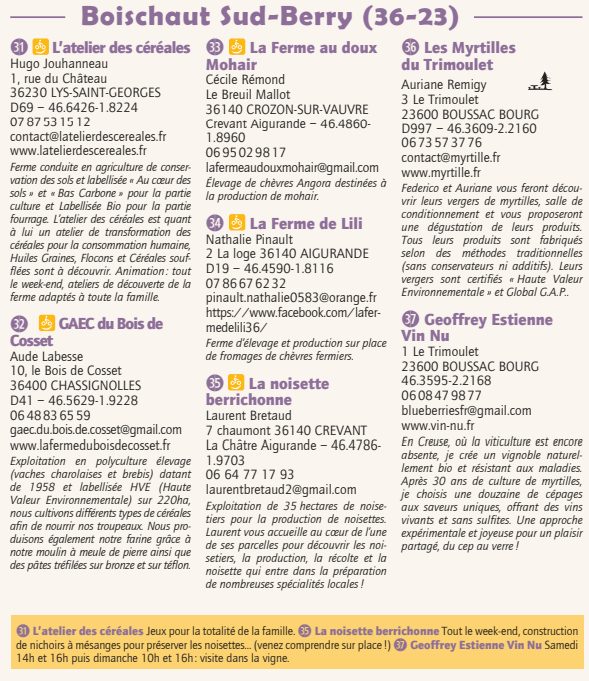 Boischaut Sud-Berry (36-23)

31 L'atelier des céréales
Hugo Jouhanneau
1, rue du Château
36230 LYS-SAINT-GEORGES
D69 – 46.6426-1.8224
07 87 53 15 12
contact@latelierdescereales.fr
www.latelierdescereales.fr
Ferme conduite en agriculture de conservation des sols et labellisée « Au cœur des sols » et « Bas Carbone » pour la partie culture et Labellisée Bio pour la partie fourrage. L'atelier des céréales est quant à lui un atelier de transformation des céréales pour la consommation humaine, Huiles Graines, Flocons et Céréales soufflées sont à découvrir. Animation : tout le week-end, ateliers de découverte de la ferme adaptés à toute la famille.

32 GAEC du Bois de Cosset
Aude Labesse
10, le Bois de Cosset
36400 CHASSIGNOLLES
D41 – 46.5629-1.9228
06 48 83 65 59
gaec.du.bois.de.cosset@gmail.com
www.lafermeduboisdecosset.fr
Exploitation en polyculture élevage (vaches charolaises et brebis) datant de 1958 et labellisée HVE (Haute Valeur Environnementale) sur 220ha, nous cultivons différents types de céréales afin de nourrir nos troupeaux. Nous produisons également notre farine grâce à notre moulin à meule de pierre ainsi que des pâtes tréfilées sur bronze et sur téflon.

33 La Ferme au doux Mohair
Cécile Rémond
Le Breuil Mallot
36140 CROZON-SUR-VAUVRE
Crevant Aigurande – 46.4860-1.8960
06 95 02 98 17
lafermeaudouxmohair@gmail.com
Élevage de chèvres Angora destinées à la production de mohair.

34 La Ferme de Lili
Nathalie Pinault
2 La loge 36140 AIGURANDE
D19 – 46.4590-1.8116
07 86 67 62 32
pinault.nathalie0583@orange.fr
https://www.facebook.com/lafermedelili36/
Ferme d'élevage et production sur place de fromages de chèvres fermiers.

35 La noisette berrichonne
Laurent Bretaud
7 chaumont 36140 CREVANT
La Châtre Aigurande – 46.4786-1.9703
06 64 77 17 93
laurentbretaud2@gmail.com
Exploitation de 35 hectares de noisetiers pour la production de noisettes. Laurent vous accueille au cœur de l'une de ses parcelles pour découvrir les noisetiers, la production, la récolte et la noisette qui entre dans la préparation de nombreuses spécialités locales !

36 Les Myrtilles du Trimoulet
Auriane Remigy
3 Le Trimoulet
23600 BOUSSAC BOURG
D997 – 46.3609-2.2160
06 73 57 37 76
contact@myrtille.fr
www.myrtille.fr
Federico et Auriane vous feront découvrir leurs vergers de myrtilles, salle de conditionnement et vous proposeront une dégustation de leurs produits. Tous leurs produits sont fabriqués selon des méthodes traditionnelles (sans conservateurs ni additifs). Leurs vergers sont certifiés « Haute Valeur Environnementale » et Global G.A.P..

37 Geoffrey Estienne Vin Nu
1 Le Trimoulet
23600 BOUSSAC BOURG
46.3595-2.2168
06 08 47 98 77
blueberriesfr@gmail.com
www.vin-nu.fr
En Creuse, où la viticulture est encore absente, je crée un vignoble naturellement bio et résistant aux maladies. Après 30 ans de culture de myrtilles, je choisis une douzaine de cépages aux saveurs uniques, offrant des vins vivants et sans sulfites. Une approche expérimentale et joyeuse pour un plaisir partagé, du cep au verre !

31 L'atelier des céréales Jeux pour la totalité de la famille. 35 La noisette berrichonne Tout le week-end, construction de nichoirs à mésanges pour préserver les noisettes... (venez comprendre sur place !) 37 Geoffrey Estienne Vin Nu Samedi 14h et 16h puis dimanche 10h et 16h : visite dans la vigne.